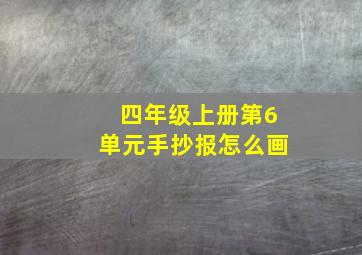 四年级上册第6单元手抄报怎么画